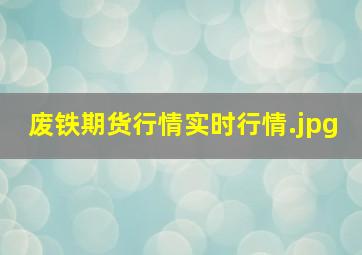 废铁期货行情实时行情.jpg